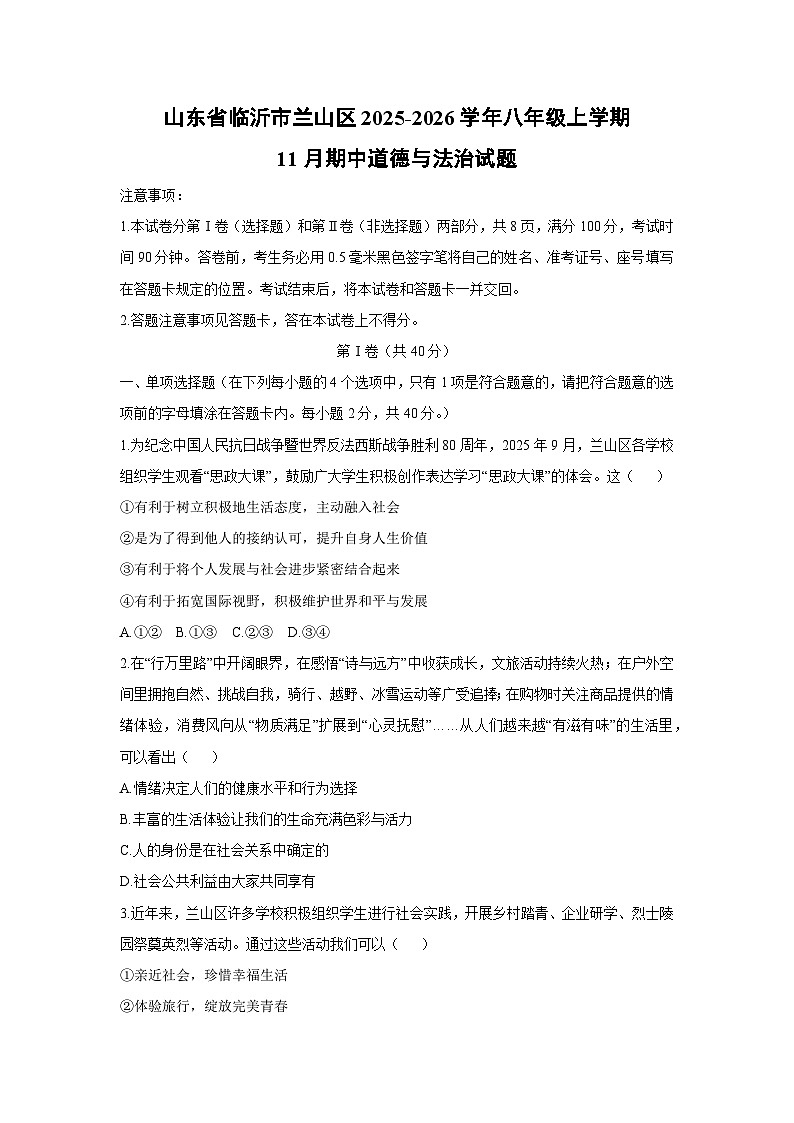 山东省临沂市兰山区2025-2026学年八年级上学期
11月期中道德与法治试题

注意事项：

1.本试卷分第Ⅰ卷（选择题）和第Ⅱ卷（非选择题）两部分，共8页，满分100分，考试时间90分钟。答卷前，考生务必用0.5毫米黑色签字笔将自己的姓名、准考证号、座号填写在答题卡规定的位置。考试结束后，将本试卷和答题卡一并交回。

2.答题注意事项见答题卡，答在本试卷上不得分。

第Ⅰ卷（共40分）

一、单项选择题（在下列每小题的4个选项中，只有1项是符合题意的，请把符合题意的选项前的字母填涂在答题卡内。每小题2分，共40分。）

1.为纪念中国人民抗日战争暨世界反法西斯战争胜利80周年，2025年9月，兰山区各学校组织学生观看“思政大课”，鼓励广大学生积极创作表达学习“思政大课”的体会。这（　　）

①有利于树立积极地生活态度，主动融入社会

②是为了得到他人的接纳认可，提升自身人生价值

③有利于将个人发展与社会进步紧密结合起来

④有利于拓宽国际视野，积极维护世界和平与发展

A.①②　B.①③　C.②③　D.③④

2.在“行万里路”中开阔眼界，在感悟“诗与远方”中收获成长，文旅活动持续火热；在户外空间里拥抱自然、挑战自我，骑行、越野、冰雪运动等广受追捧；在购物时关注商品提供的情绪体验，消费风向从“物质满足”扩展到“心灵抚慰”……从人们越来越“有滋有味”的生活里，可以看出（　　）

A.情绪决定人们的健康水平和行为选择

B.丰富的生活体验让我们的生命充满色彩与活力

C.人的身份是在社会关系中确定的

D.社会公共利益由大家共同享有

3.近年来，兰山区许多学校积极组织学生进行社会实践，开展乡村踏青、企业研学、烈士陵园祭奠英烈等活动。通过这些活动我们可以（　　）

①亲近社会，珍惜幸福生活

②体验旅行，绽放完美青春